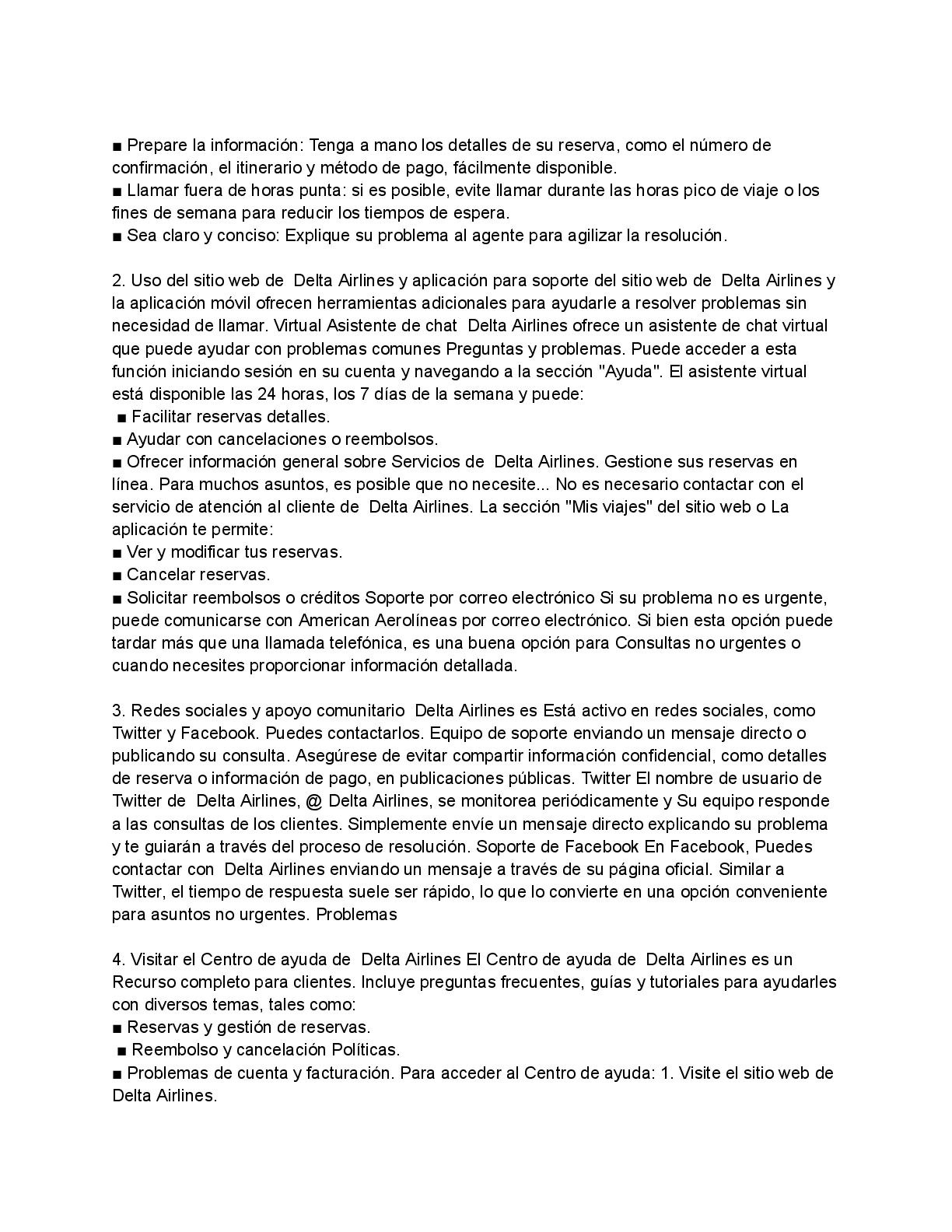 ■ Prepare la información: Tenga a mano los detalles de su reserva, como el número de confirmación, el itinerario y método de pago, fácilmente disponible.
■ Llamar fuera de horas punta: si es posible, evite llamar durante las horas pico de viaje o los fines de semana para reducir los tiempos de espera.
■ Sea claro y conciso: Explique su problema al agente para agilizar la resolución.

2. Uso del sitio web de Delta Airlines y aplicación para soporte del sitio web de Delta Airlines y la aplicación móvil ofrecen herramientas adicionales para ayudarle a resolver problemas sin necesidad de llamar. Virtual Asistente de chat Delta Airlines ofrece un asistente de chat virtual que puede ayudar con problemas comunes Preguntas y problemas. Puede acceder a esta función iniciando sesión en su cuenta y navegando a la sección "Ayuda". El asistente virtual está disponible las 24 horas, los 7 días de la semana y puede:
■ Facilitar reservas detalles.
■ Ayudar con cancelaciones o reembolsos.
■ Ofrecer información general sobre Servicios de Delta Airlines. Gestione sus reservas en línea. Para muchos asuntos, es posible que no necesite... No es necesario contactar con el servicio de atención al cliente de Delta Airlines. La sección "Mis viajes" del sitio web o La aplicación te permite:
■ Ver y modificar tus reservas.
■ Cancelar reservas.
■ Solicitar reembolsos o créditos Soporte por correo electrónico Si su problema no es urgente, puede comunicarse con American Aerolíneas por correo electrónico. Si bien esta opción puede tardar más que una llamada telefónica, es una buena opción para Consultas no urgentes o cuando necesites proporcionar información detallada.

3. Redes sociales y apoyo comunitario Delta Airlines es Está activo en redes sociales, como Twitter y Facebook. Puedes contactarlos. Equipo de soporte enviando un mensaje directo o publicando su consulta. Asegúrese de evitar compartir información confidencial, como detalles de reserva o información de pago, en publicaciones públicas. Twitter El nombre de usuario de Twitter de Delta Airlines, @ Delta Airlines, se monitorea periódicamente y Su equipo responde a las consultas de los clientes. Simplemente envíe un mensaje directo explicando su problema y te guiarán a través del proceso de resolución. Soporte de Facebook En Facebook, Puedes contactar con Delta Airlines enviando un mensaje a través de su página oficial. Similar a Twitter, el tiempo de respuesta suele ser rápido, lo que lo convierte en una opción conveniente para asuntos no urgentes. Problemas

4. Visitar el Centro de ayuda de Delta Airlines El Centro de ayuda de Delta Airlines es un Recurso completo para clientes. Incluye preguntas frecuentes, guías y tutoriales para ayudarles con diversos temas, tales como:
■ Reservas y gestión de reservas.
■ Reembolso y cancelación Políticas.
■ Problemas de cuenta y facturación. Para acceder al Centro de ayuda: 1. Visite el sitio web de Delta Airlines.